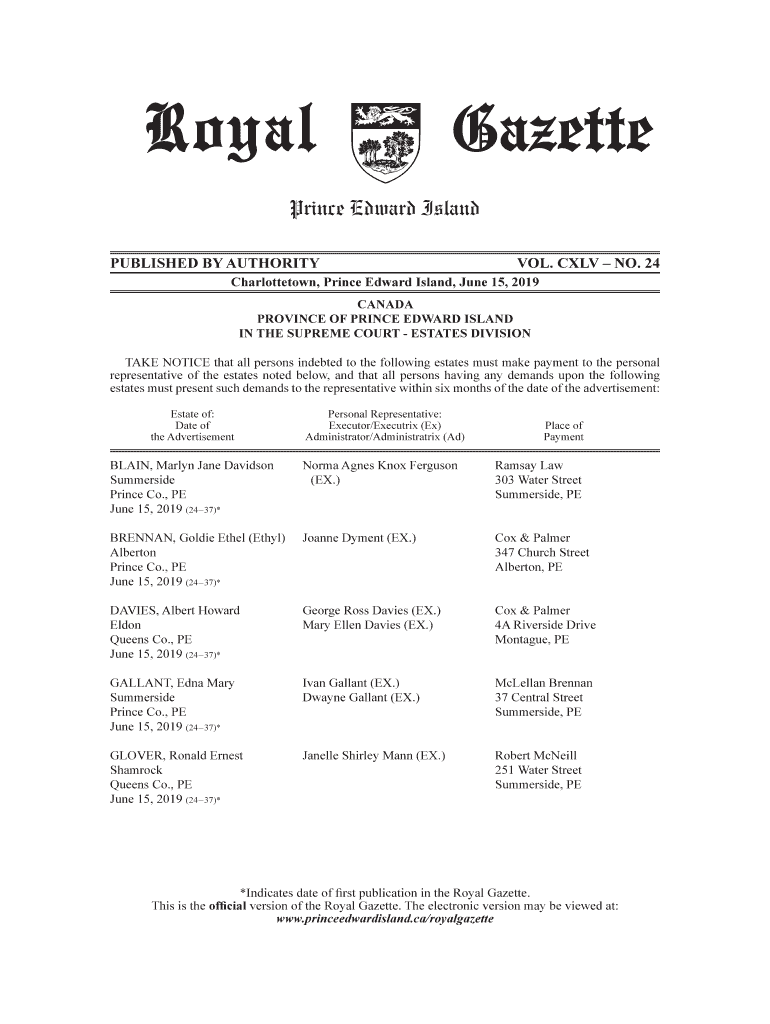 Royal Gazette

Prince Edward Island

PUBLISHED BY AUTHORITY VOL. CXLV – NO. 24

Charlottetown, Prince Edward Island, June 15, 2019

CANADA
PROVINCE OF PRINCE EDWARD ISLAND
IN THE SUPREME COURT - ESTATES DIVISION

TAKE NOTICE that all persons indebted to the following estates must make payment to the personal representative of the estates noted below, and that all persons having any demands upon the following estates must present such demands to the representative within six months of the date of the advertisement:

| Estate of: Date of the Advertisement | Personal Representative: Executor/Executrix (Ex) Administrator/Administratrix (Ad) | Place of Payment |
|---|---|---|
| BLAIN, Marlyn Jane Davidson Summerside Prince Co., PE June 15, 2019 (24–37)* | Norma Agnes Knox Ferguson (EX.) | Ramsay Law 303 Water Street Summerside, PE |
| BRENNAN, Goldie Ethel (Ethyl) Alberton Prince Co., PE June 15, 2019 (24–37)* | Joanne Dyment (EX.) | Cox & Palmer 347 Church Street Alberton, PE |
| DAVIES, Albert Howard Eldon Queens Co., PE June 15, 2019 (24–37)* | George Ross Davies (EX.) Mary Ellen Davies (EX.) | Cox & Palmer 4A Riverside Drive Montague, PE |
| GALLANT, Edna Mary Summerside Prince Co., PE June 15, 2019 (24–37)* | Ivan Gallant (EX.) Dwayne Gallant (EX.) | McLellan Brennan 37 Central Street Summerside, PE |
| GLOVER, Ronald Ernest Shamrock Queens Co., PE June 15, 2019 (24–37)* | Janelle Shirley Mann (EX.) | Robert McNeill 251 Water Street Summerside, PE |

*Indicates date of first publication in the Royal Gazette.
This is the official version of the Royal Gazette. The electronic version may be viewed at:
www.princeedwardisland.ca/royalgazette